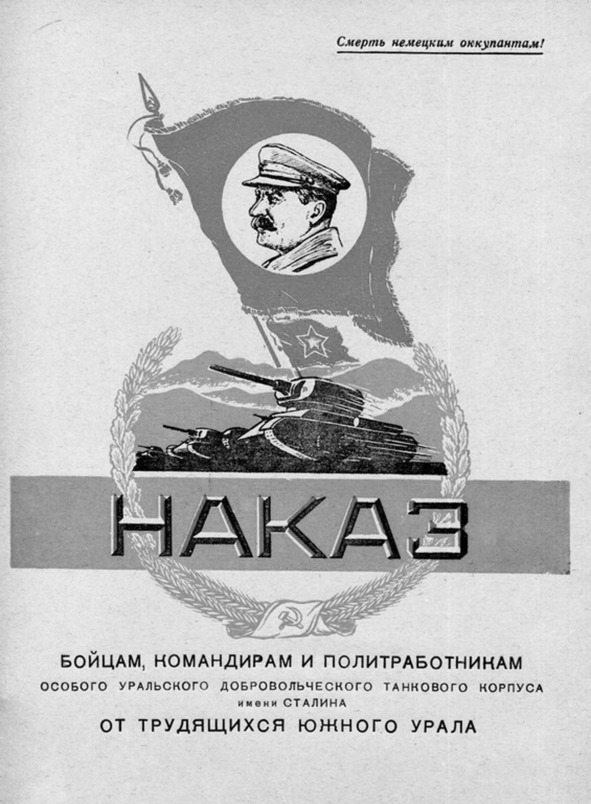 Смерть немецким оккупантам!

НАКАЗ

БОЙЦАМ, КОМАНДИРАМ И ПОЛИТРАБОТНИКАМ
ОСОБОГО УРАЛЬСКОГО ДОБРОВОЛЬЧЕСКОГО ТАНКОВОГО КОРПУСА
имени СТАЛИНА
ОТ ТРУДЯЩИХСЯ ЮЖНОГО УРАЛА